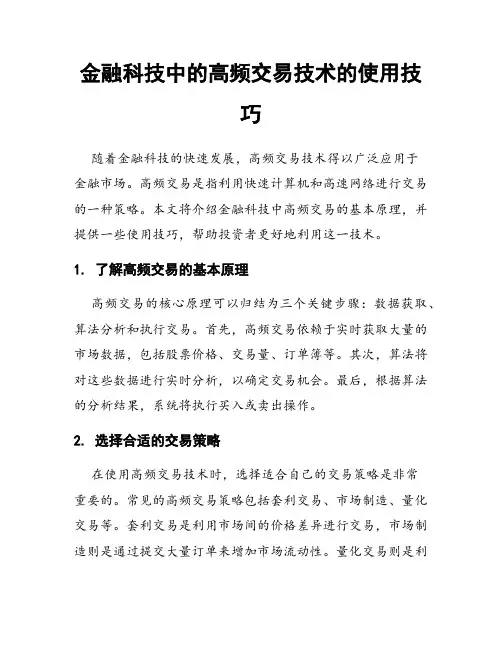 金融科技中的高频交易技术的使用技巧

随着金融科技的快速发展，高频交易技术得以广泛应用于金融市场。高频交易是指利用快速计算机和高速网络进行交易的一种策略。本文将介绍金融科技中高频交易的基本原理，并提供一些使用技巧，帮助投资者更好地利用这一技术。

1. 了解高频交易的基本原理

高频交易的核心原理可以归结为三个关键步骤：数据获取、算法分析和执行交易。首先，高频交易依赖于实时获取大量的市场数据，包括股票价格、交易量、订单簿等。其次，算法将对这些数据进行实时分析，以确定交易机会。最后，根据算法的分析结果，系统将执行买入或卖出操作。

2. 选择合适的交易策略

在使用高频交易技术时，选择适合自己的交易策略是非常重要的。常见的高频交易策略包括套利交易、市场制造、量化交易等。套利交易是利用市场间的价格差异进行交易，市场制造则是通过提交大量订单来增加市场流动性。量化交易则是利